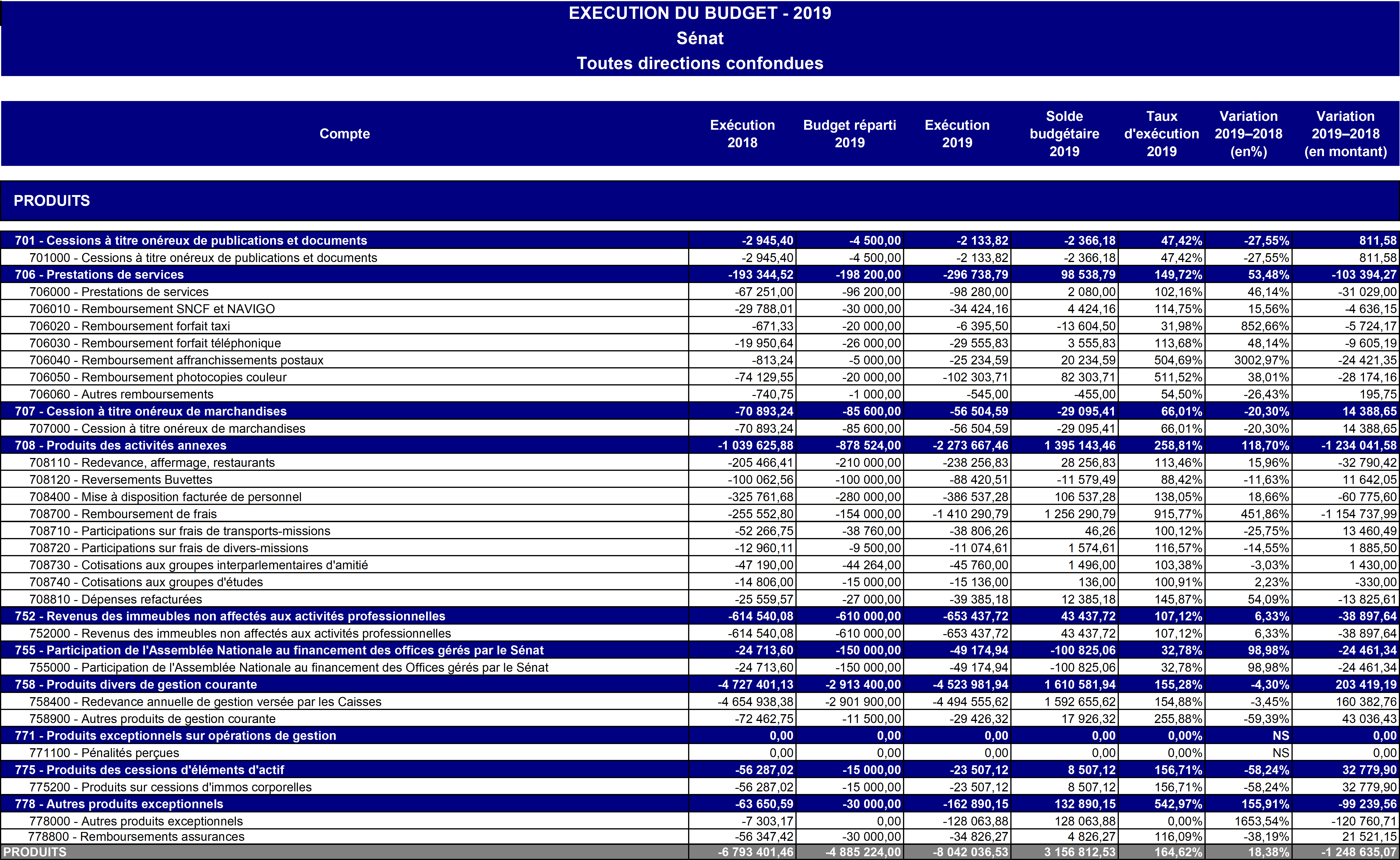 EXECUTION DU BUDGET - 2019
Sénat
Toutes directions confondues

| Compte | Exécution 2018 | Budget réparti 2019 | Exécution 2019 | Solde budgétaire 2019 | Taux d'exécution 2019 | Variation 2019–2018 (en%) | Variation 2019–2018 (en montant) |
|---|---|---|---|---|---|---|---|
| PRODUITS | | | | | | | |
| 701 - Cessions à titre onéreux de publications et documents | -2 945,40 | -4 500,00 | -2 133,82 | -2 366,18 | 47,42% | -27,55% | 811,58 |
| 701000 - Cessions à titre onéreux de publications et documents | -2 945,40 | -4 500,00 | -2 133,82 | -2 366,18 | 47,42% | -27,55% | 811,58 |
| 706 - Prestations de services | -193 344,52 | -198 200,00 | -296 738,79 | 98 538,79 | 149,72% | 53,48% | -103 394,27 |
| 706000 - Prestations de services | -67 251,00 | -96 200,00 | -98 280,00 | 2 080,00 | 102,16% | 46,14% | -31 029,00 |
| 706010 - Remboursement SNCF et NAVIGO | -29 788,01 | -30 000,00 | -34 424,16 | 4 424,16 | 114,75% | 15,56% | -4 636,15 |
| 706020 - Remboursement forfait taxi | -671,33 | -20 000,00 | -6 395,50 | -13 604,50 | 31,98% | 852,66% | -5 724,17 |
| 706030 - Remboursement forfait téléphonique | -19 950,64 | -26 000,00 | -29 555,83 | 3 555,83 | 113,68% | 48,14% | -9 605,19 |
| 706040 - Remboursement affranchissements postaux | -813,24 | -5 000,00 | -25 234,59 | 20 234,59 | 504,69% | 3002,97% | -24 421,35 |
| 706050 - Remboursement photocopies couleur | -74 129,55 | -20 000,00 | -102 303,71 | 82 303,71 | 511,52% | 38,01% | -28 174,16 |
| 706060 - Autres remboursements | -740,75 | -1 000,00 | -545,00 | -455,00 | 54,50% | -26,43% | 195,75 |
| 707 - Cession à titre onéreux de marchandises | -70 893,24 | -85 600,00 | -56 504,59 | -29 095,41 | 66,01% | -20,30% | 14 388,65 |
| 707000 - Cession à titre onéreux de marchandises | -70 893,24 | -85 600,00 | -56 504,59 | -29 095,41 | 66,01% | -20,30% | 14 388,65 |
| 708 - Produits des activités annexes | -1 039 625,88 | -878 524,00 | -2 273 667,46 | 1 395 143,46 | 258,81% | 118,70% | -1 234 041,58 |
| 708110 - Redevance, affermage, restaurants | -205 466,41 | -210 000,00 | -238 256,83 | 28 256,83 | 113,46% | 15,96% | -32 790,42 |
| 708120 - Reversements Buvettes | -100 062,56 | -100 000,00 | -88 420,51 | -11 579,49 | 88,42% | -11,63% | 11 642,05 |
| 708400 - Mise à disposition facturée de personnel | -325 761,68 | -280 000,00 | -386 537,28 | 106 537,28 | 138,05% | 18,66% | -60 775,60 |
| 708700 - Remboursement de frais | -255 552,80 | -154 000,00 | -1 410 290,79 | 1 256 290,79 | 915,77% | 451,86% | -1 154 737,99 |
| 708710 - Participations sur frais de transports-missions | -52 266,75 | -38 760,00 | -38 806,26 | 46,26 | 100,12% | -25,75% | 13 460,49 |
| 708720 - Participations sur frais de divers-missions | -12 960,11 | -9 500,00 | -11 074,61 | 1 574,61 | 116,57% | -14,55% | 1 885,50 |
| 708730 - Cotisations aux groupes interparlementaires d'amitié | -47 190,00 | -44 264,00 | -45 760,00 | 1 496,00 | 103,38% | -3,03% | 1 430,00 |
| 708740 - Cotisations aux groupes d'études | -14 806,00 | -15 000,00 | -15 136,00 | 136,00 | 100,91% | 2,23% | -330,00 |
| 708810 - Dépenses refacturées | -25 559,57 | -27 000,00 | -39 385,18 | 12 385,18 | 145,87% | 54,09% | -13 825,61 |
| 752 - Revenus des immeubles non affectés aux activités professionnelles | -614 540,08 | -610 000,00 | -653 437,72 | 43 437,72 | 107,12% | 6,33% | -38 897,64 |
| 752000 - Revenus des immeubles non affectés aux activités professionnelles | -614 540,08 | -610 000,00 | -653 437,72 | 43 437,72 | 107,12% | 6,33% | -38 897,64 |
| 755 - Participation de l'Assemblée Nationale au financement des offices gérés par le Sénat | -24 713,60 | -150 000,00 | -49 174,94 | -100 825,06 | 32,78% | 98,98% | -24 461,34 |
| 755000 - Participation de l'Assemblée Nationale au financement des Offices gérés par le Sénat | -24 713,60 | -150 000,00 | -49 174,94 | -100 825,06 | 32,78% | 98,98% | -24 461,34 |
| 758 - Produits divers de gestion courante | -4 727 401,13 | -2 913 400,00 | -4 523 981,94 | 1 610 581,94 | 155,28% | -4,30% | 203 419,19 |
| 758400 - Redevance annuelle de gestion versée par les Caisses | -4 654 938,38 | -2 901 900,00 | -4 494 555,62 | 1 592 655,62 | 154,88% | -3,45% | 160 382,76 |
| 758900 - Autres produits de gestion courante | -72 462,75 | -11 500,00 | -29 426,32 | 17 926,32 | 255,88% | -59,39% | 43 036,43 |
| 771 - Produits exceptionnels sur opérations de gestion | 0,00 | 0,00 | 0,00 | 0,00 | 0,00% | NS | 0,00 |
| 771100 - Pénalités perçues | 0,00 | 0,00 | 0,00 | 0,00 | 0,00% | NS | 0,00 |
| 775 - Produits des cessions d'éléments d'actif | -56 287,02 | -15 000,00 | -23 507,12 | 8 507,12 | 156,71% | -58,24% | 32 779,90 |
| 775200 - Produits sur cessions d'immos corporelles | -56 287,02 | -15 000,00 | -23 507,12 | 8 507,12 | 156,71% | -58,24% | 32 779,90 |
| 778 - Autres produits exceptionnels | -63 650,59 | -30 000,00 | -162 890,15 | 132 890,15 | 542,97% | 155,91% | -99 239,56 |
| 778000 - Autres produits exceptionnels | -7 303,17 | 0,00 | -128 063,88 | 128 063,88 | 0,00% | 1653,54% | -120 760,71 |
| 778800 - Remboursements assurances | -56 347,42 | -30 000,00 | -34 826,27 | 4 826,27 | 116,09% | -38,19% | 21 521,15 |
| PRODUITS | -6 793 401,46 | -4 885 224,00 | -8 042 036,53 | 3 156 812,53 | 164,62% | 18,38% | -1 248 635,07 |